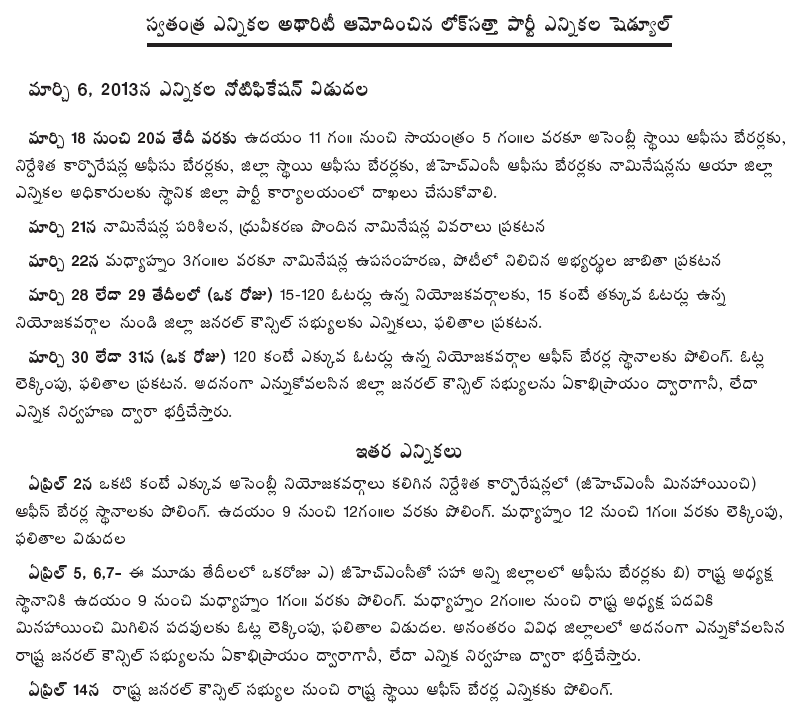 స్వతంత్ర ఎన్నికల అథారిటీ ఆమోదించిన లోక్‌సత్తా పార్టీ ఎన్నికల షెడ్యూల్

మార్చి 6, 2013న ఎన్నికల నోటిఫికేషన్ విడుదల

మార్చి 18 నుంచి 20వ తేదీ వరకు ఉదయం 11 గం॥ నుంచి సాయంత్రం 5 గం॥ల వరకూ అసెంబ్లీ స్థాయి ఆఫీసు బేరర్లకు, నిర్దేశిత కార్పొరేషన్ల ఆఫీసు బేరర్లకు, జిల్లా స్థాయి ఆఫీసు బేరర్లకు, జీహెచ్ఎంసీ ఆఫీసు బేరర్లకు నామినేషన్లను ఆయా జిల్లా ఎన్నికల అధికారులకు స్థానిక జిల్లా పార్టీ కార్యాలయంలో దాఖలు చేసుకోవాలి.

మార్చి 21న నామినేషన్ల పరిశీలన, ధ్రువీకరణ పొందిన నామినేషన్ల వివరాలు ప్రకటన

మార్చి 22న మధ్యాహ్నం 3గం॥ల వరకూ నామినేషన్ల ఉపసంహరణ, పోటీలో నిలిచిన అభ్యర్థుల జాబితా ప్రకటన

మార్చి 28 లేదా 29 తేదీలలో (ఒక రోజు) 15-120 ఓటర్లు ఉన్న నియోజకవర్గాలకు, 15 కంటే తక్కువ ఓటర్లు ఉన్న నియోజకవర్గాల నుండి జిల్లా జనరల్ కౌన్సిల్ సభ్యులకు ఎన్నికలు, ఫలితాల ప్రకటన.

మార్చి 30 లేదా 31న (ఒక రోజు) 120 కంటే ఎక్కువ ఓటర్లు ఉన్న నియోజకవర్గాల ఆఫీస్ బేరర్ల స్థానాలకు పోలింగ్. ఓట్ల లెక్కింపు, ఫలితాల ప్రకటన. అదనంగా ఎన్నుకోవలసిన జిల్లా జనరల్ కౌన్సిల్ సభ్యులను ఏకాభిప్రాయం ద్వారాగానీ, లేదా ఎన్నిక నిర్వహణ ద్వారా భర్తీచేస్తారు.

ఇతర ఎన్నికలు

ఏప్రిల్ 2న ఒకటి కంటే ఎక్కువ అసెంబ్లీ నియోజకవర్గాలు కలిగిన నిర్దేశిత కార్పొరేషన్లలో (జీహెచ్ఎంసీ మినహాయించి) ఆఫీస్ బేరర్ల స్థానాలకు పోలింగ్. ఉదయం 9 నుంచి 12గం॥ల వరకు పోలింగ్. మధ్యాహ్నం 12 నుంచి 1గం॥ వరకు లెక్కింపు, ఫలితాల విడుదల

ఏప్రిల్ 5, 6,7- ఈ మూడు తేదీలలో ఒకరోజు ఎ) జీహెచ్ఎంసీతో సహా అన్ని జిల్లాలలో ఆఫీసు బేరర్లకు బి) రాష్ట్ర అధ్యక్ష స్థానానికి ఉదయం 9 నుంచి మధ్యాహ్నం 1గం॥ వరకు పోలింగ్. మధ్యాహ్నం 2గం॥ల నుంచి రాష్ట్ర అధ్యక్ష పదవికి మినహాయించి మిగిలిన పదవులకు ఓట్ల లెక్కింపు, ఫలితాల విడుదల. అనంతరం వివిధ జిల్లాలలో అదనంగా ఎన్నుకోవలసిన రాష్ట్ర జనరల్ కౌన్సిల్ సభ్యులను ఏకాభిప్రాయం ద్వారాగానీ, లేదా ఎన్నిక నిర్వహణ ద్వారా భర్తీచేస్తారు.

ఏప్రిల్ 14న రాష్ట్ర జనరల్ కౌన్సిల్ సభ్యుల నుంచి రాష్ట్ర స్థాయి ఆఫీస్ బేరర్ల ఎన్నికకు పోలింగ్.